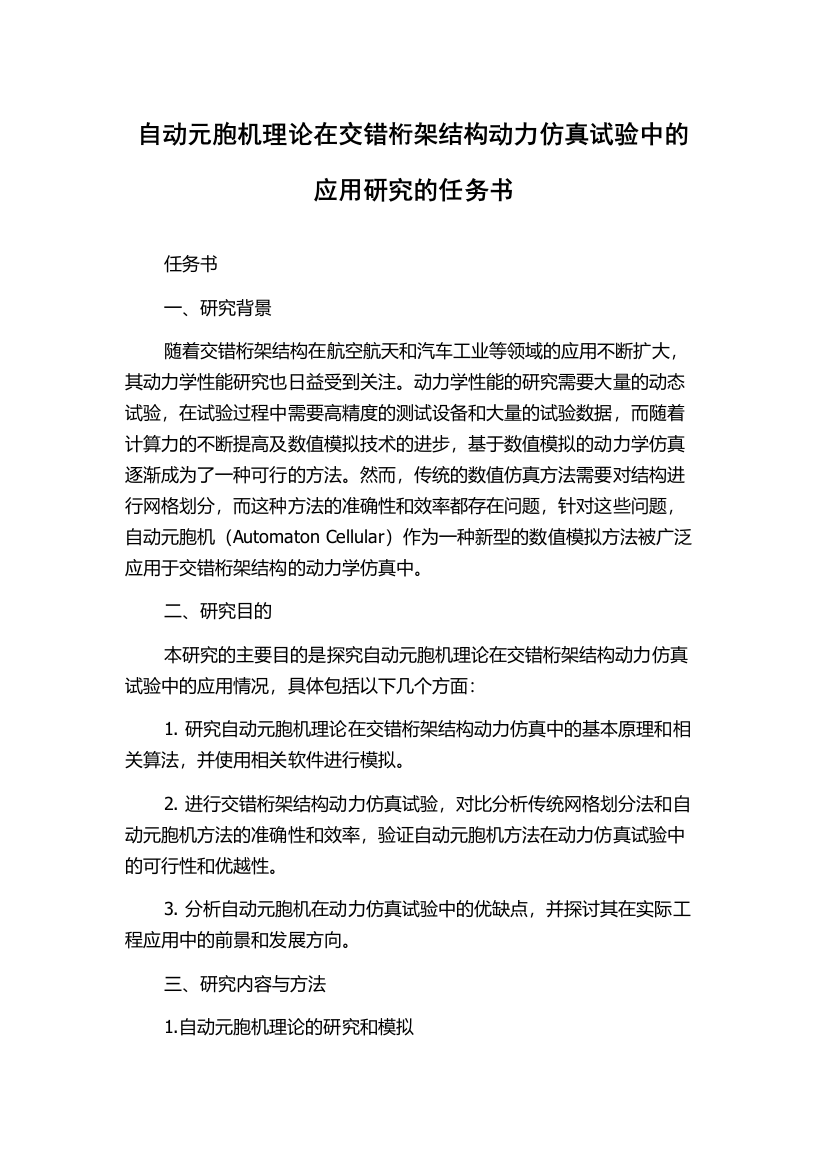 自动元胞机理论在交错桁架结构动力仿真试验中的应用研究的任务书

任务书

一、研究背景

随着交错桁架结构在航空航天和汽车工业等领域的应用不断扩大，其动力学性能研究也日益受到关注。动力学性能的研究需要大量的动态试验，在试验过程中需要高精度的测试设备和大量的试验数据，而随着计算力的不断提高及数值模拟技术的进步，基于数值模拟的动力学仿真逐渐成为了一种可行的方法。然而，传统的数值仿真方法需要对结构进行网格划分，而这种方法的准确性和效率都存在问题，针对这些问题，自动元胞机（Automaton Cellular）作为一种新型的数值模拟方法被广泛应用于交错桁架结构的动力学仿真中。

二、研究目的

本研究的主要目的是探究自动元胞机理论在交错桁架结构动力仿真试验中的应用情况，具体包括以下几个方面：

1. 研究自动元胞机理论在交错桁架结构动力仿真中的基本原理和相关算法，并使用相关软件进行模拟。

2. 进行交错桁架结构动力仿真试验，对比分析传统网格划分法和自动元胞机方法的准确性和效率，验证自动元胞机方法在动力仿真试验中的可行性和优越性。

3. 分析自动元胞机在动力仿真试验中的优缺点，并探讨其在实际工程应用中的前景和发展方向。

三、研究内容与方法

1.自动元胞机理论的研究和模拟